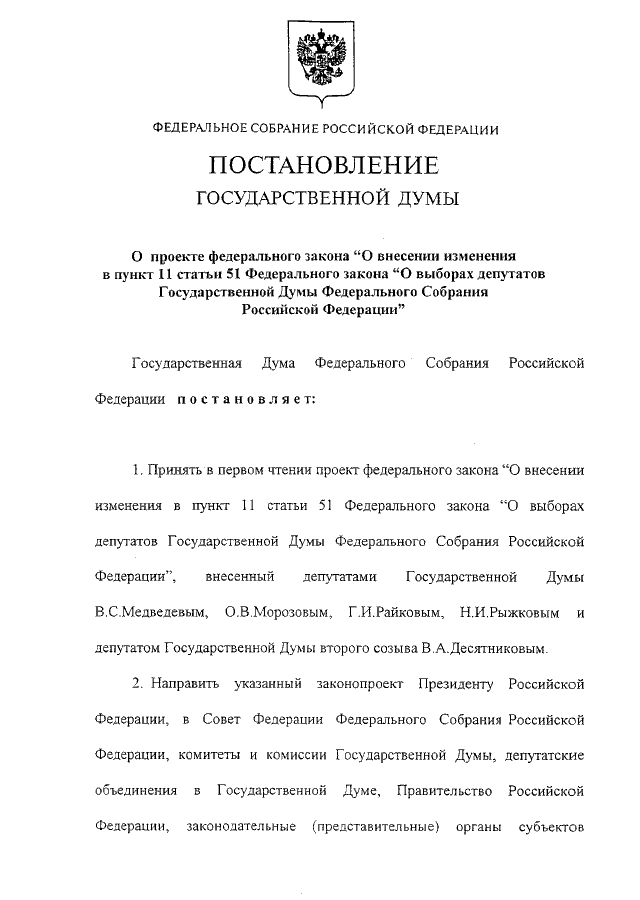 ФЕДЕРАЛЬНОЕ СОБРАНИЕ РОССИЙСКОЙ ФЕДЕРАЦИИ

ПОСТАНОВЛЕНИЕ
ГОСУДАРСТВЕННОЙ ДУМЫ

О проекте федерального закона “О внесении изменения в пункт 11 статьи 51 Федерального закона “О выборах депутатов Государственной Думы Федерального Собрания Российской Федерации”

Государственная Дума Федерального Собрания Российской Федерации постановляет:

1. Принять в первом чтении проект федерального закона “О внесении изменения в пункт 11 статьи 51 Федерального закона “О выборах депутатов Государственной Думы Федерального Собрания Российской Федерации”, внесенный депутатами Государственной Думы В.С.Медведевым, О.В.Морозовым, Г.И.Райковым, Н.И.Рыжковым и депутатом Государственной Думы второго созыва В.А.Десятниковым.

2. Направить указанный законопроект Президенту Российской Федерации, в Совет Федерации Федерального Собрания Российской Федерации, комитеты и комиссии Государственной Думы, депутатские объединения в Государственной Думе, Правительство Российской Федерации, законодательные (представительные) органы субъектов